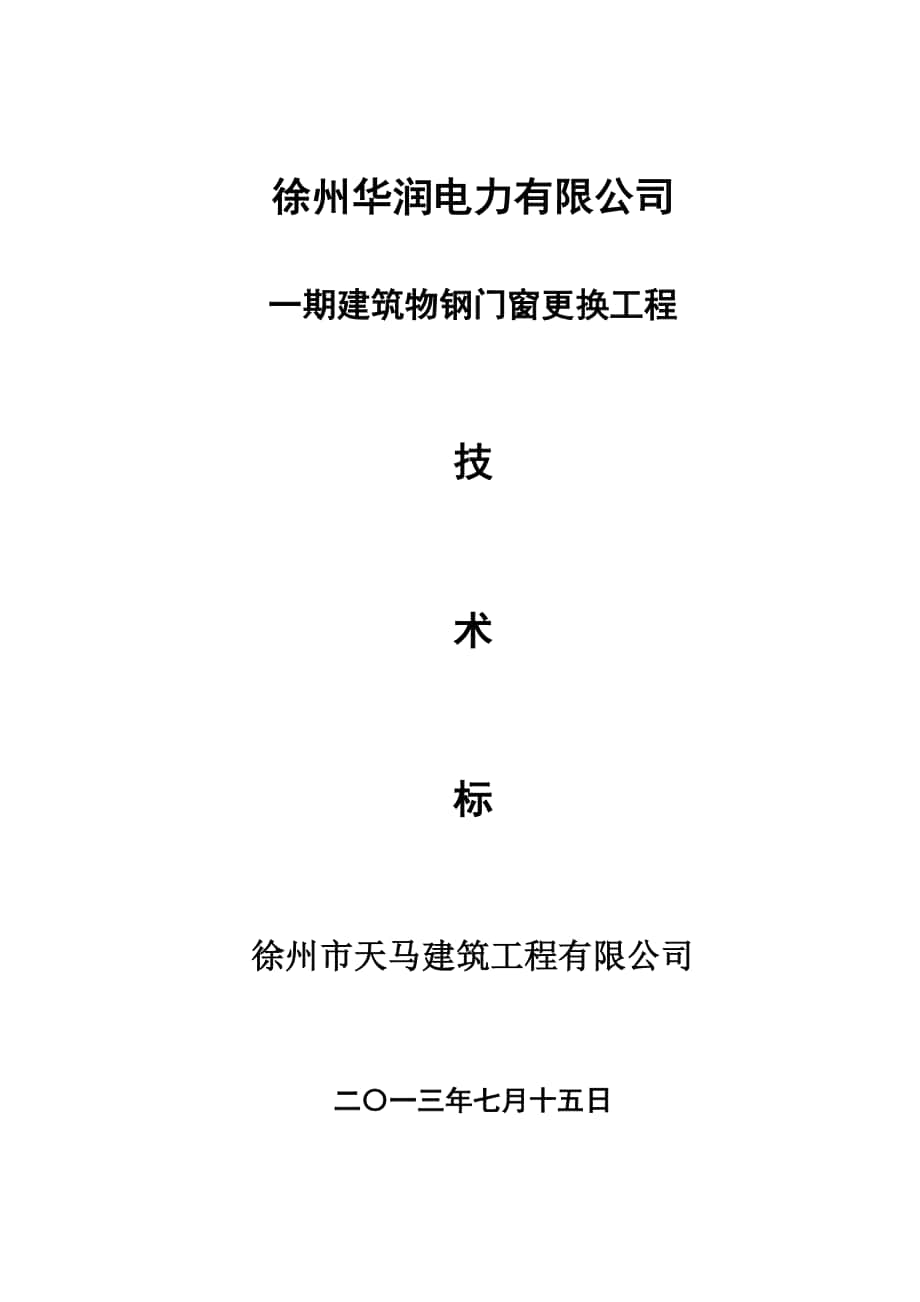 徐州华润电力有限公司

一期建筑物钢门窗更换工程

技

术

标

徐州市天马建筑工程有限公司

二〇一三年七月十五日